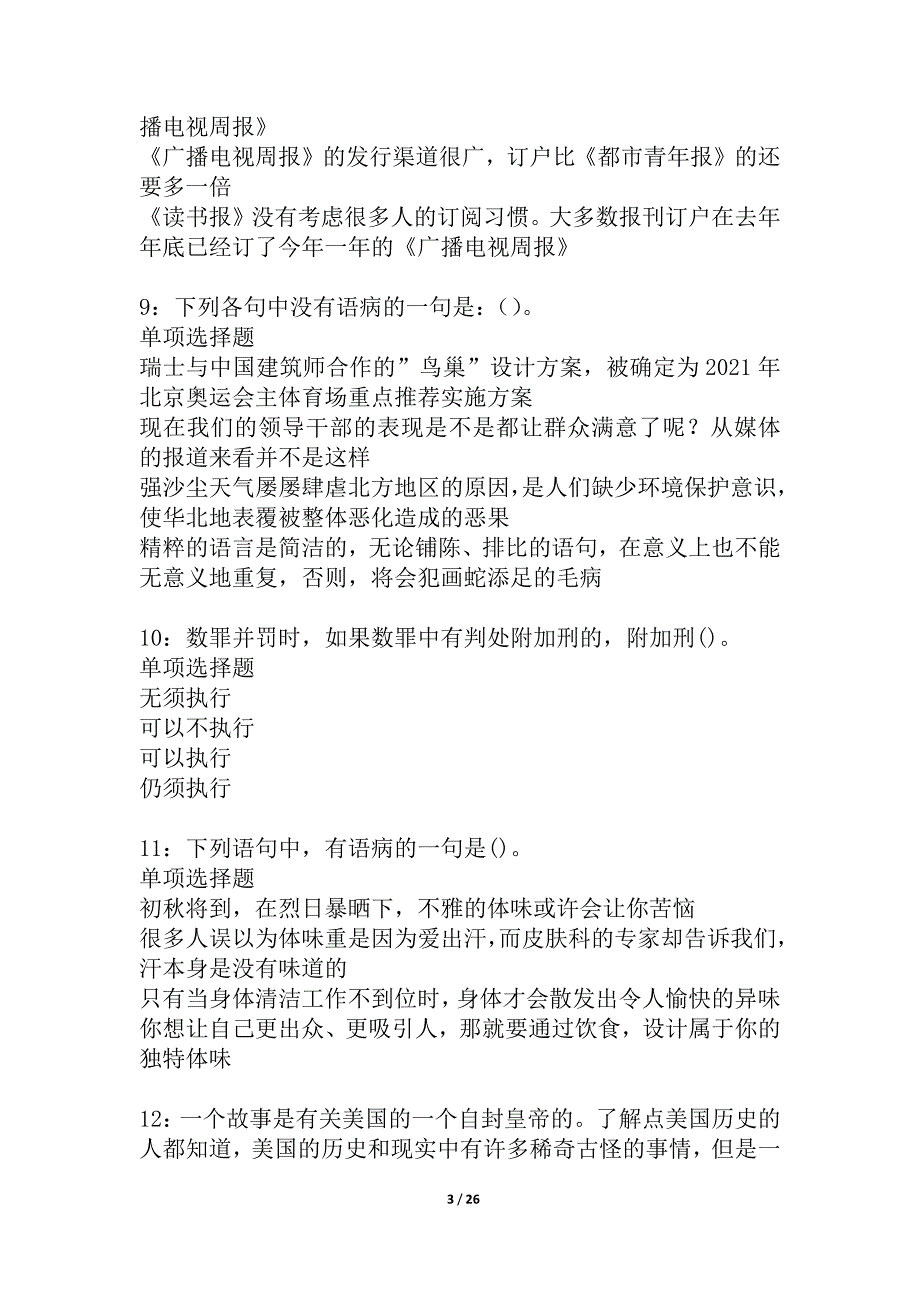 播电视周报》
《广播电视周报》的发行渠道很广，订户比《都市青年报》的还要多一倍
《读书报》没有考虑很多人的订阅习惯。大多数报刊订户在去年年底已经订了今年一年的《广播电视周报》

9：下列各句中没有语病的一句是：()。
单项选择题
瑞士与中国建筑师合作的”鸟巢”设计方案，被确定为2021年北京奥运会主体育场重点推荐实施方案
现在我们的领导干部的表现是不是都让群众满意了呢？从媒体的报道来看并不是这样
强沙尘天气屡屡肆虐北方地区的原因，是人们缺少环境保护意识，使华北地表覆被整体恶化造成的恶果
精粹的语言是简洁的，无论铺陈、排比的语句，在意义上也不能无意义地重复，否则，将会犯画蛇添足的毛病

10：数罪并罚时，如果数罪中有判处附加刑的，附加刑()。
单项选择题
无须执行
可以不执行
可以执行
仍须执行

11：下列语句中，有语病的一句是()。
单项选择题
初秋将到，在烈日暴晒下，不雅的体味或许会让你苦恼
很多人误以为体味重是因为爱出汗，而皮肤科的专家却告诉我们，汗本身是没有味道的
只有当身体清洁工作不到位时，身体才会散发出令人愉快的异味
你想让自己更出众、更吸引人，那就要通过饮食，设计属于你的独特体味

12：一个故事是有关美国的一个自封皇帝的。了解点美国历史的人都知道，美国的历史和现实中有许多稀奇古怪的事情，但是一

3 / 26